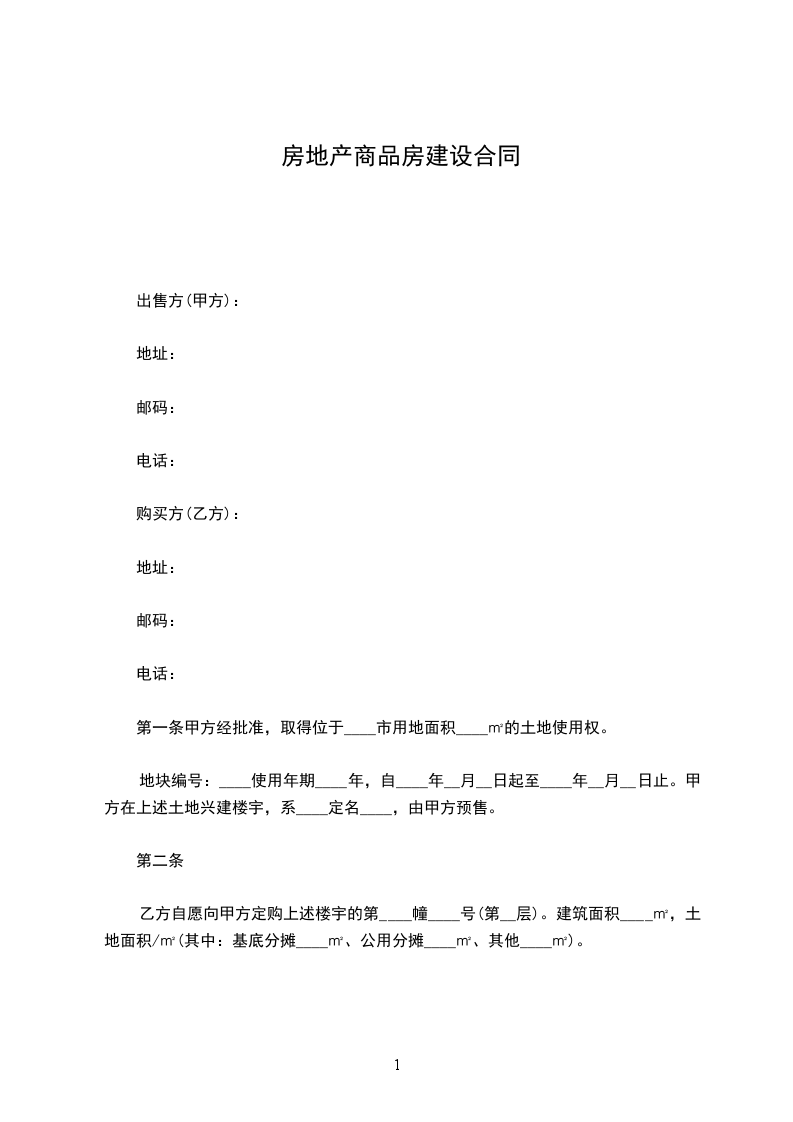 房地产商品房建设合同

出售方(甲方)：

地址：

邮码：

电话：

购买方(乙方)：

地址：

邮码：

电话：

第一条甲方经批准，取得位于____市用地面积____m²的土地使用权。

地块编号：____使用年期____年，自____年__月__日起至____年__月__日止。甲方在上述土地兴建楼宇，系____定名____，由甲方预售。

第二条

乙方自愿向甲方定购上述楼宇的第____幢____号(第__层)。建筑面积____m²，土地面积/m²(其中：基底分摊____m²、公用分摊____m²、其他____m²)。

1